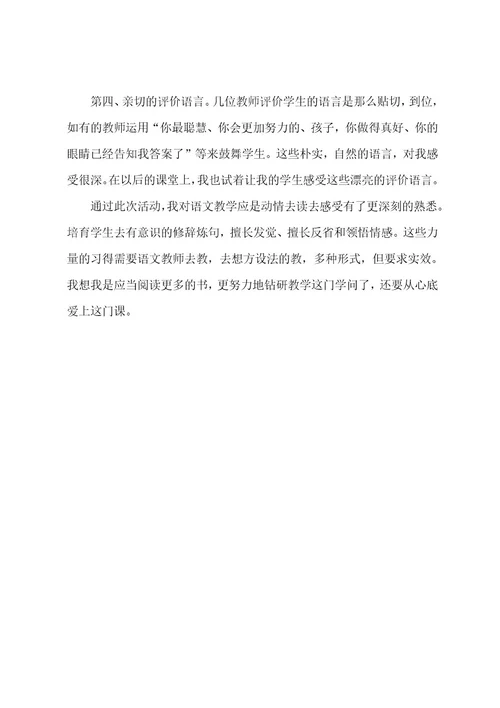 第四、亲切的评价语言。几位教师评价学生的语言是那么贴切，到位，如有的教师运用“你最聪慧、你会更加努力的、孩子，你做得真好、你的眼睛已经告知我答案了”等来鼓舞学生。这些朴实，自然的语言，对我感受很深。在以后的课堂上，我也试着让我的学生感受这些漂亮的评价语言。

通过此次活动，我对语文教学应是动情去读去感受有了更深刻的熟悉。培育学生去有意识的修辞炼句，擅长发觉、擅长反省和领悟情感。这些力量的习得需要语文教师去教，去想方设法的教，多种形式，但要求实效。我想我是应当阅读更多的书，更努力地钻研教学这门学问了，还要从心底爱上这门课。